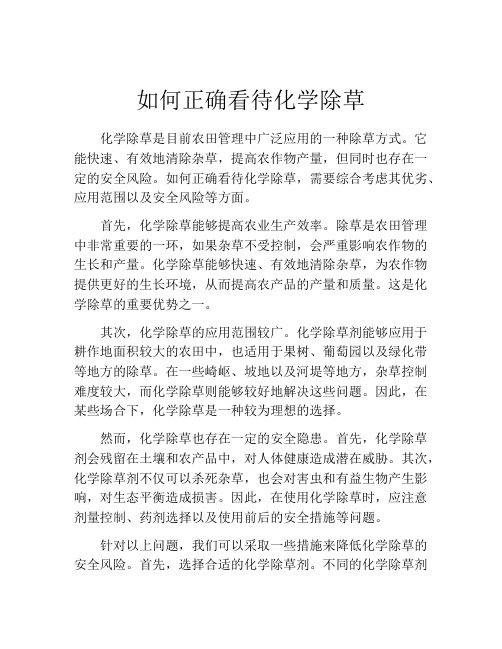 如何正确看待化学除草

化学除草是目前农田管理中广泛应用的一种除草方式。它能快速、有效地清除杂草，提高农作物产量，但同时也存在一定的安全风险。如何正确看待化学除草，需要综合考虑其优劣、应用范围以及安全风险等方面。

首先，化学除草能够提高农业生产效率。除草是农田管理中非常重要的一环，如果杂草不受控制，会严重影响农作物的生长和产量。化学除草能够快速、有效地清除杂草，为农作物提供更好的生长环境，从而提高农产品的产量和质量。这是化学除草的重要优势之一。

其次，化学除草的应用范围较广。化学除草剂能够应用于耕作地面积较大的农田中，也适用于果树、葡萄园以及绿化带等地方的除草。在一些崎岖、坡地以及河堤等地方，杂草控制难度较大，而化学除草则能够较好地解决这些问题。因此，在某些场合下，化学除草是一种较为理想的选择。

然而，化学除草也存在一定的安全隐患。首先，化学除草剂会残留在土壤和农产品中，对人体健康造成潜在威胁。其次，化学除草剂不仅可以杀死杂草，也会对害虫和有益生物产生影响，对生态平衡造成损害。因此，在使用化学除草时，应注意剂量控制、药剂选择以及使用前后的安全措施等问题。

针对以上问题，我们可以采取一些措施来降低化学除草的安全风险。首先，选择合适的化学除草剂。不同的化学除草剂